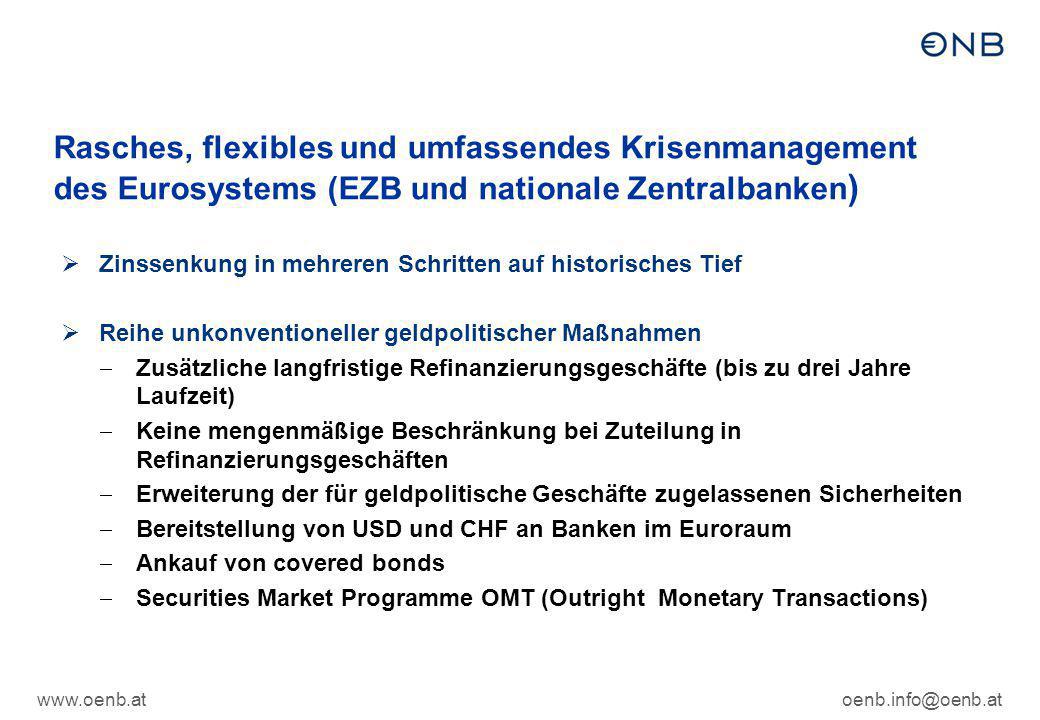 €NB

Rasches, flexibles und umfassendes Krisenmanagement des Eurosystems (EZB und nationale Zentralbanken)

➢ Zinssenkung in mehreren Schritten auf historisches Tief

➢ Reihe unkonventioneller geldpolitischer Maßnahmen

– Zusätzliche langfristige Refinanzierungsgeschäfte (bis zu drei Jahre Laufzeit)

– Keine mengenmäßige Beschränkung bei Zuteilung in Refinanzierungsgeschäften

– Erweiterung der für geldpolitische Geschäfte zugelassenen Sicherheiten

– Bereitstellung von USD und CHF an Banken im Euroraum

– Ankauf von covered bonds

– Securities Market Programme OMT (Outright Monetary Transactions)

www.oenb.at

oenb.info@oenb.at